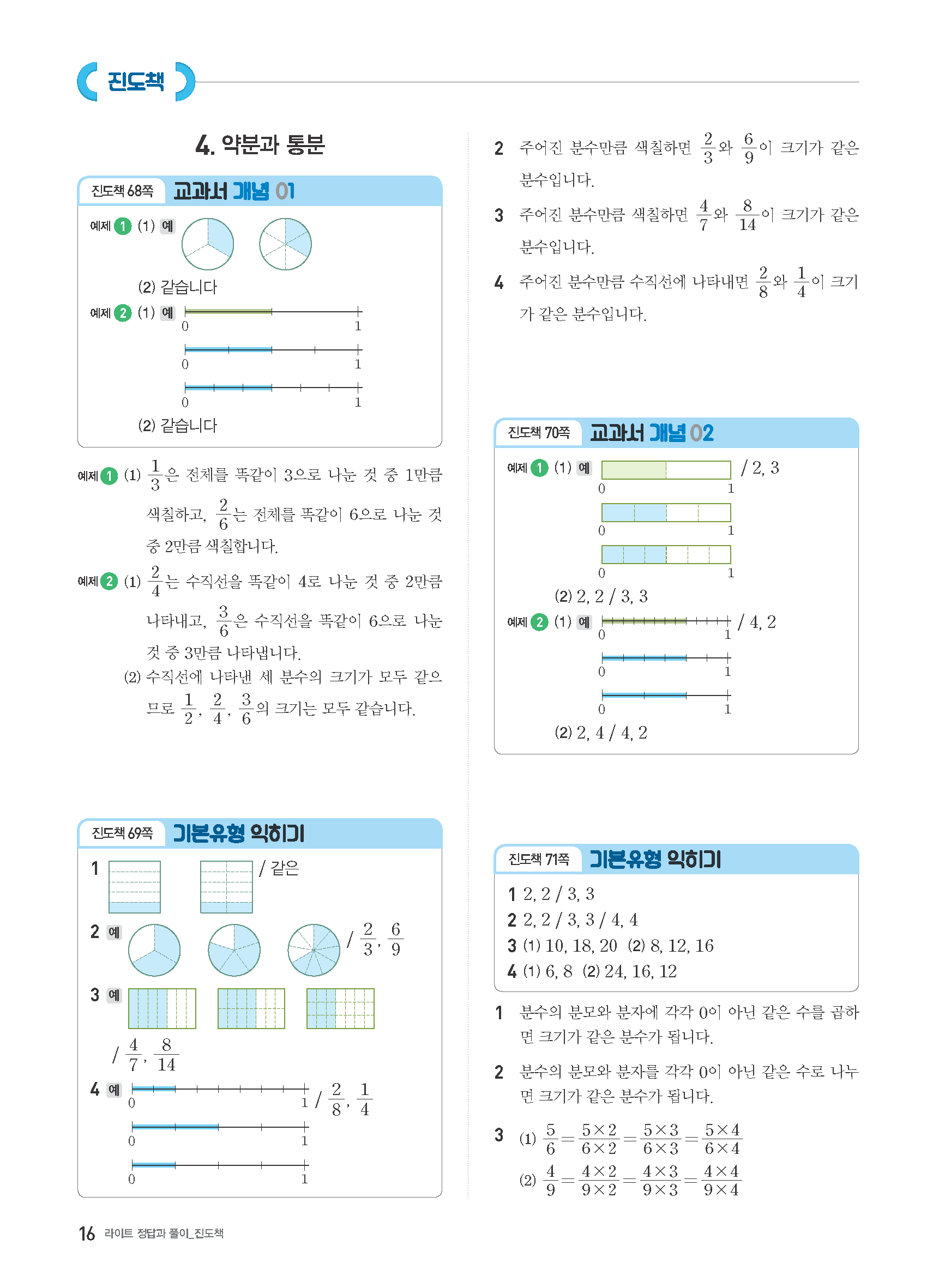 진도책

4. 약분과 통분

진도책 68쪽 교과서 개념 01

예제 1 (1) 예

(2) 같습니다

예제 2 (1) 예
0 1
0 1
0 1

(2) 같습니다

예제 1 (1) $\frac{1}{3}$은 전체를 똑같이 3으로 나눈 것 중 1만큼 색칠하고, $\frac{2}{6}$는 전체를 똑같이 6으로 나눈 것 중 2만큼 색칠합니다.

예제 2 (1) $\frac{2}{4}$는 수직선을 똑같이 4로 나눈 것 중 2만큼 나타내고, $\frac{3}{6}$은 수직선을 똑같이 6으로 나눈 것 중 3만큼 나타냅니다.
(2) 수직선에 나타낸 세 분수의 크기가 모두 같으므로 $\frac{1}{2}$, $\frac{2}{4}$, $\frac{3}{6}$의 크기는 모두 같습니다.

진도책 69쪽 기본유형 익히기

1 / 같은

2 예 / $\frac{2}{3}$, $\frac{6}{9}$

3 예 / $\frac{4}{7}$, $\frac{8}{14}$

4 예
0 1 / $\frac{2}{8}$, $\frac{1}{4}$
0 1
0 1

2 주어진 분수만큼 색칠하면 $\frac{2}{3}$와 $\frac{6}{9}$이 크기가 같은 분수입니다.

3 주어진 분수만큼 색칠하면 $\frac{4}{7}$와 $\frac{8}{14}$이 크기가 같은 분수입니다.

4 주어진 분수만큼 수직선에 나타내면 $\frac{2}{8}$와 $\frac{1}{4}$이 크기가 같은 분수입니다.

진도책 70쪽 교과서 개념 02

예제 1 (1) 예 / 2, 3
0 1
0 1
0 1
(2) 2, 2 / 3, 3

예제 2 (1) 예 / 4, 2
0 1
0 1
0 1
(2) 2, 4 / 4, 2

진도책 71쪽 기본유형 익히기

1 2, 2 / 3, 3
2 2, 2 / 3, 3 / 4, 4
3 (1) 10, 18, 20 (2) 8, 12, 16
4 (1) 6, 8 (2) 24, 16, 12

1 분수의 분모와 분자에 각각 0이 아닌 같은 수를 곱하면 크기가 같은 분수가 됩니다.

2 분수의 분모와 분자를 각각 0이 아닌 같은 수로 나누면 크기가 같은 분수가 됩니다.

3 (1) $\frac{5}{6}=\frac{5\times2}{6\times2}=\frac{5\times3}{6\times3}=\frac{5\times4}{6\times4}$
(2) $\frac{4}{9}=\frac{4\times2}{9\times2}=\frac{4\times3}{9\times3}=\frac{4\times4}{9\times4}$

16 라이트 정답과 풀이_진도책